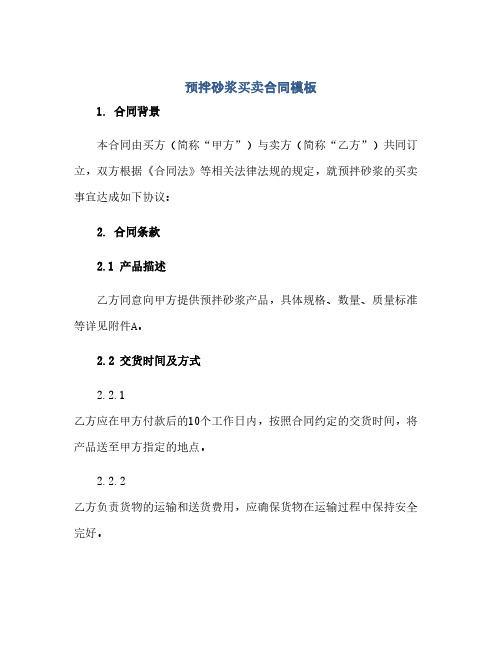 预拌砂浆买卖合同模板

1. 合同背景

本合同由买方（简称“甲方”）与卖方（简称“乙方”）共同订立，双方根据《合同法》等相关法律法规的规定，就预拌砂浆的买卖事宜达成如下协议：

2. 合同条款

2.1 产品描述

乙方同意向甲方提供预拌砂浆产品，具体规格、数量、质量标准等详见附件A。

2.2 交货时间及方式

2.2.1

乙方应在甲方付款后的10个工作日内，按照合同约定的交货时间，将产品送至甲方指定的地点。

2.2.2

乙方负责货物的运输和送货费用，应确保货物在运输过程中保持安全完好。